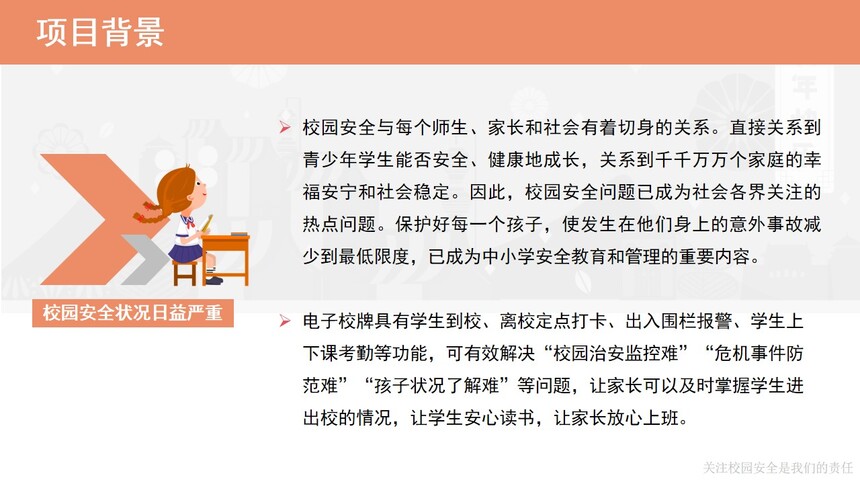 项目背景

校园安全状况日益严重

➢ 校园安全与每个师生、家长和社会有着切身的关系。直接关系到青少年学生能否安全、健康地成长，关系到千千万万个家庭的幸福安宁和社会稳定。因此，校园安全问题已成为社会各界关注的热点问题。保护好每一个孩子，使发生在他们身上的意外事故减少到最低限度，已成为中小学安全教育和管理的重要内容。

➢ 电子校牌具有学生到校、离校定点打卡、出入围栏报警、学生上下课考勤等功能，可有效解决“校园治安监控难”“危机事件防范难”“孩子状况了解难”等问题，让家长可以及时掌握学生进出校的情况，让学生安心读书，让家长放心上班。

关注校园安全是我们的责任